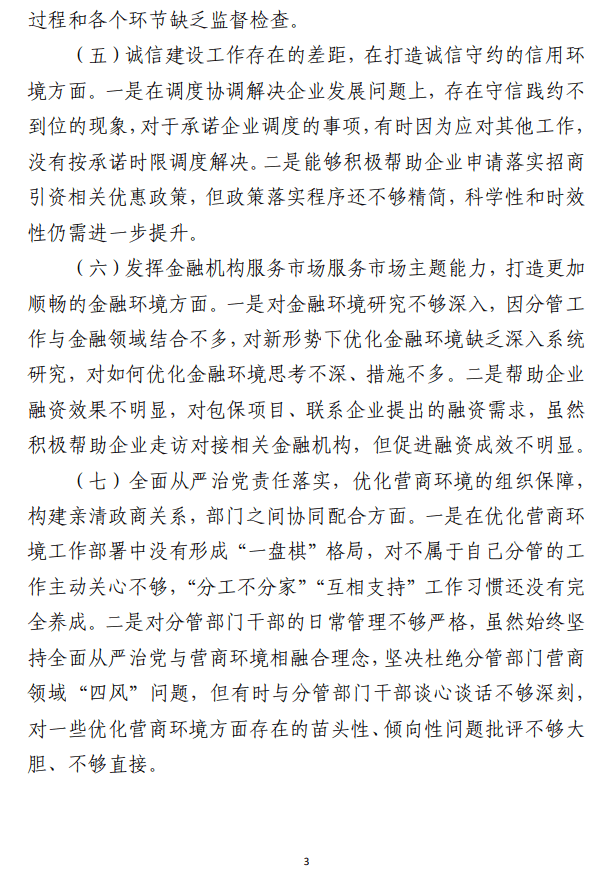 过程和各个环节缺乏监督检查。

（五）诚信建设工作存在的差距，在打造诚信守约的信用环境方面。一是在调度协调解决企业发展问题上，存在守信践约不到位的现象，对于承诺企业调度的事项，有时因为应对其他工作，没有按承诺时限调度解决。二是能够积极帮助企业申请落实招商引资相关优惠政策，但政策落实程序还不够精简，科学性和时效性仍需进一步提升。

（六）发挥金融机构服务市场服务市场主题能力，打造更加顺畅的金融环境方面。一是对金融环境研究不够深入，因分管工作与金融领域结合不多，对新形势下优化金融环境缺乏深入系统研究，对如何优化金融环境思考不深、措施不多。二是帮助企业融资效果不明显，对包保项目、联系企业提出的融资需求，虽然积极帮助企业走访对接相关金融机构，但促进融资成效不明显。

（七）全面从严治党责任落实，优化营商环境的组织保障，构建亲清政商关系，部门之间协同配合方面。一是在优化营商环境工作部署中没有形成“一盘棋”格局，对不属于自己分管的工作主动关心不够，“分工不分家”“互相支持”工作习惯还没有完全养成。二是对分管部门干部的日常管理不够严格，虽然始终坚持全面从严治党与营商环境相融合理念，坚决杜绝分管部门营商领域“四风”问题，但有时与分管部门干部谈心谈话不够深刻，对一些优化营商环境方面存在的苗头性、倾向性问题批评不够大胆、不够直接。

3